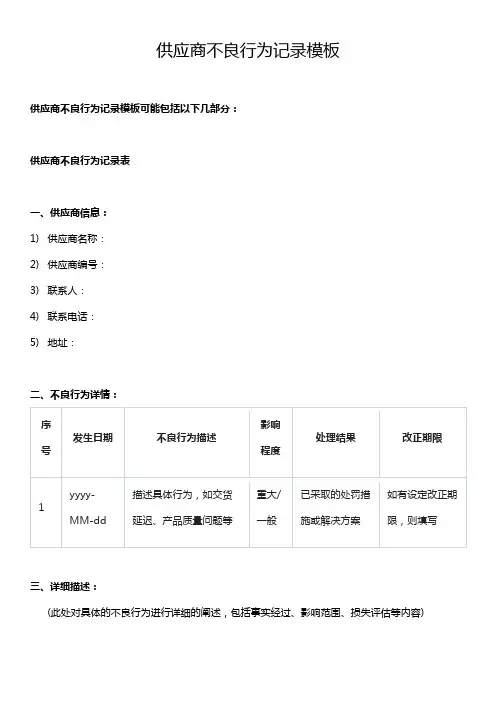 供应商不良行为记录模板

供应商不良行为记录模板可能包括以下几部分：

供应商不良行为记录表

一、供应商信息：

1) 供应商名称：

2) 供应商编号：

3) 联系人：

4) 联系电话：

5) 地址：

二、不良行为详情：

| 序号 | 发生日期 | 不良行为描述 | 影响程度 | 处理结果 | 改正期限 |
|---|---|---|---|---|---|
| 1 | yyyy-MM-dd | 描述具体行为，如交货延迟、产品质量问题等 | 重大/一般 | 已采取的处罚措施或解决方案 | 如有设定改正期限，则填写 |

三、详细描述：

（此处对具体的不良行为进行详细的阐述，包括事实经过、影响范围、损失评估等内容）